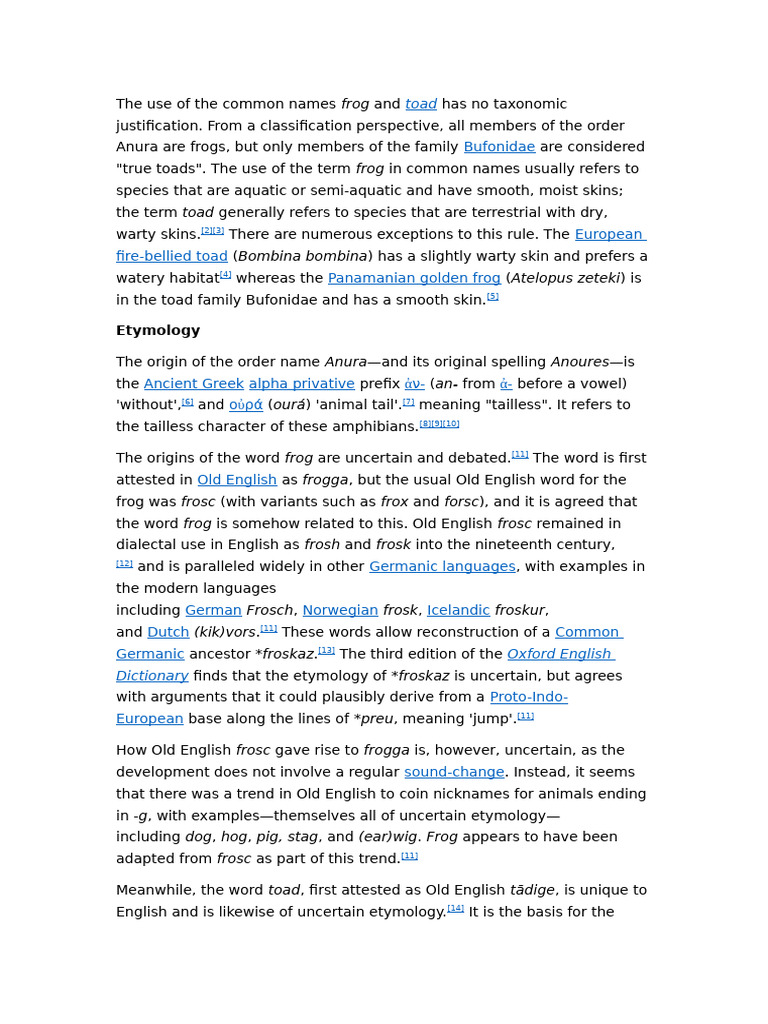 The use of the common names frog and toad has no taxonomic justification. From a classification perspective, all members of the order Anura are frogs, but only members of the family Bufonidae are considered "true toads". The use of the term frog in common names usually refers to species that are aquatic or semi-aquatic and have smooth, moist skins; the term toad generally refers to species that are terrestrial with dry, warty skins.[2][3] There are numerous exceptions to this rule. The European fire-bellied toad (Bombina bombina) has a slightly warty skin and prefers a watery habitat[4] whereas the Panamanian golden frog (Atelopus zeteki) is in the toad family Bufonidae and has a smooth skin.[5]

Etymology

The origin of the order name Anura—and its original spelling Anoures—is the Ancient Greek alpha privative prefix ἀν- (an- from ἀ- before a vowel) 'without',[6] and οὐρά (ourá) 'animal tail'.[7] meaning "tailless". It refers to the tailless character of these amphibians.[8][9][10]

The origins of the word frog are uncertain and debated.[11] The word is first attested in Old English as frogga, but the usual Old English word for the frog was frosc (with variants such as frox and forsc), and it is agreed that the word frog is somehow related to this. Old English frosc remained in dialectal use in English as frosh and frosk into the nineteenth century,[12] and is paralleled widely in other Germanic languages, with examples in the modern languages including German Frosch, Norwegian frosk, Icelandic froskur, and Dutch (kik)vors.[11] These words allow reconstruction of a Common Germanic ancestor *froskaz.[13] The third edition of the Oxford English Dictionary finds that the etymology of *froskaz is uncertain, but agrees with arguments that it could plausibly derive from a Proto-Indo-European base along the lines of *preu, meaning 'jump'.[11]

How Old English frosc gave rise to frogga is, however, uncertain, as the development does not involve a regular sound-change. Instead, it seems that there was a trend in Old English to coin nicknames for animals ending in -g, with examples—themselves all of uncertain etymology—including dog, hog, pig, stag, and (ear)wig. Frog appears to have been adapted from frosc as part of this trend.[11]

Meanwhile, the word toad, first attested as Old English tādige, is unique to English and is likewise of uncertain etymology.[14] It is the basis for the